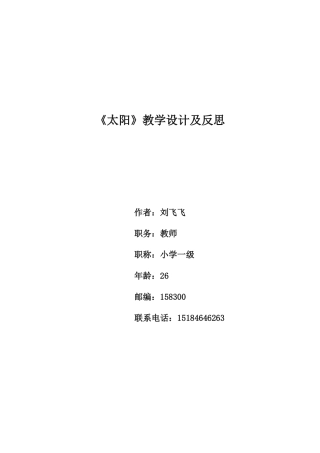 《太阳》教学设计及反思

作者：刘飞飞

职务：教师

职称：小学一级

年龄：26

邮编：158300

联系电话：15184646263